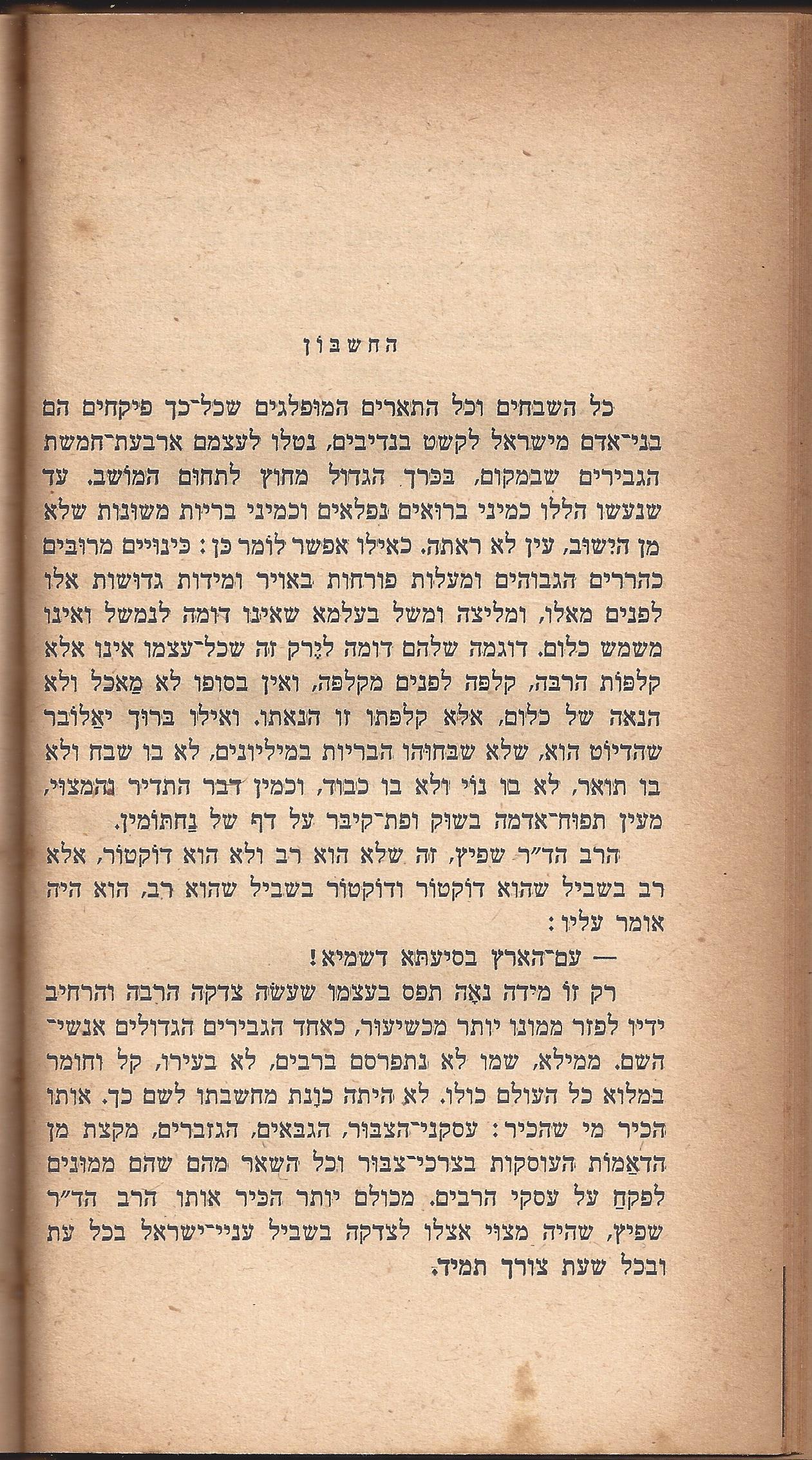 החשבון

כל השבחים וכל התארים המופלגים שכל־כך פיקחים הם בני־אדם מישראל לקשט בנדיבים, נטלו לעצמם ארבעת־חמשת הגבירים שבמקום, בכרך הגדול מחוץ לתחום המושב. עד שנעשו הללו כמיני ברואים נפלאים וכמיני בריות משונות שלא מן הישוב, עין לא ראתה. כאילו אפשר לומר כן: כינויים מרובים כהררים הגבוהים ומעלות פורחות באויר ומידות גדושות אלו לפנים מאלו, ומליצה ומשל בעלמא שאינו דומה לנמשל ואינו משמש כלום. דוגמה שלהם דומה לירק זה שכל־עצמו אינו אלא קלפות הרבה, קלפה לפנים מקלפה, ואין בסופו לא מאכל ולא הנאה של כלום, אלא קלפתו זו הנאתו. ואילו ברוך יאלובר שהדיוט הוא, שלא שבחוהו הבריות במיליונים, לא בו שבח ולא בו תואר, לא בו נוי ולא בו כבוד, וכמין דבר התדיר והמצוי, מעין תפוח־אדמה בשוק ופת־קיבר על דף של נחתומין.

הרב הד״ר שפיץ, זה שלא הוא רב ולא הוא דוקטור, אלא רב בשביל שהוא דוקטור ודוקטור בשביל שהוא רב, הוא היה אומר עליו:

— עם־הארץ בסיעתא דשמיא!

רק זו מידה נאה תפס בעצמו שעשה צדקה הרבה והרחיב ידיו לפזר ממונו יותר מכשיעור, כאחד הגבירים הגדולים אנשי־השם. ממילא, שמו לא נתפרסם ברבים, לא בעירו, קל וחומר במלוא כל העולם כולו. לא היתה כונת מחשבתו לשם כך. אותו הכיר מי שהכיר: עסקני־הצבור, הגבאים, הגזברים, מקצת מן הדאמות העוסקות בצרכי־צבור וכל השאר מהם שהם ממונים לפקח על עסקי הרבים. מכולם יותר הכיר אותו הרב הד״ר שפיץ, שהיה מצוי אצלו לצדקה בשביל עניי־ישראל בכל עת ובכל שעת צורך תמיד.